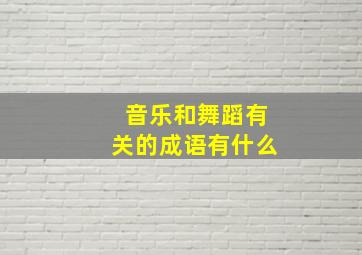 音乐和舞蹈有关的成语有什么